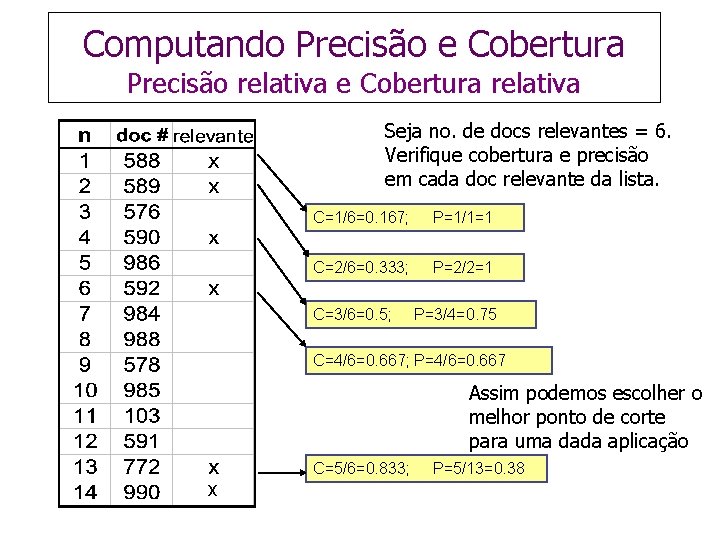 Computando Precisão e Cobertura
Precisão relativa e Cobertura relativa

| n | doc # | relevante |
|---|---|---|
| 1 | 588 | x |
| 2 | 589 | x |
| 3 | 576 | |
| 4 | 590 | x |
| 5 | 986 | |
| 6 | 592 | x |
| 7 | 984 | |
| 8 | 988 | |
| 9 | 578 | |
| 10 | 985 | |
| 11 | 103 | |
| 12 | 591 | |
| 13 | 772 | x |
| 14 | 990 | x |

Seja no. de docs relevantes = 6. Verifique cobertura e precisão em cada doc relevante da lista.

C=1/6=0.167; P=1/1=1

C=2/6=0.333; P=2/2=1

C=3/6=0.5; P=3/4=0.75

C=4/6=0.667; P=4/6=0.667

Assim podemos escolher o melhor ponto de corte para uma dada aplicação

C=5/6=0.833; P=5/13=0.38